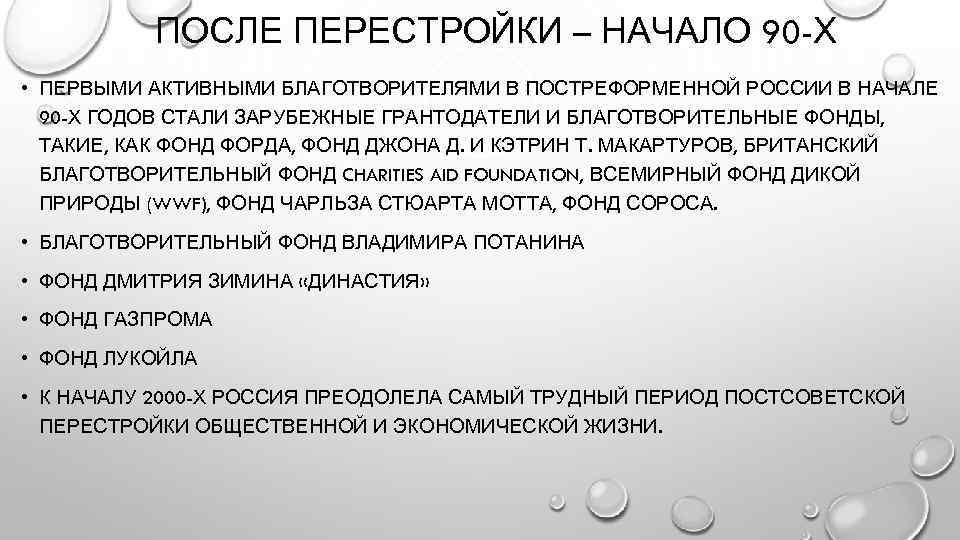 ПОСЛЕ ПЕРЕСТРОЙКИ – НАЧАЛО 90-Х

• ПЕРВЫМИ АКТИВНЫМИ БЛАГОТВОРИТЕЛЯМИ В ПОСТРЕФОРМЕННОЙ РОССИИ В НАЧАЛЕ 90-Х ГОДОВ СТАЛИ ЗАРУБЕЖНЫЕ ГРАНТОДАТЕЛИ И БЛАГОТВОРИТЕЛЬНЫЕ ФОНДЫ, ТАКИЕ, КАК ФОНД ФОРДА, ФОНД ДЖОНА Д. И КЭТРИН Т. МАКАРТУРОВ, БРИТАНСКИЙ БЛАГОТВОРИТЕЛЬНЫЙ ФОНД CHARITIES AID FOUNDATION, ВСЕМИРНЫЙ ФОНД ДИКОЙ ПРИРОДЫ (WWF), ФОНД ЧАРЛЬЗА СТЮАРТА МОТТА, ФОНД СОРОСА.

• БЛАГОТВОРИТЕЛЬНЫЙ ФОНД ВЛАДИМИРА ПОТАНИНА

• ФОНД ДМИТРИЯ ЗИМИНА «ДИНАСТИЯ»

• ФОНД ГАЗПРОМА

• ФОНД ЛУКОЙЛА

• К НАЧАЛУ 2000-Х РОССИЯ ПРЕОДОЛЕЛА САМЫЙ ТРУДНЫЙ ПЕРИОД ПОСТСОВЕТСКОЙ ПЕРЕСТРОЙКИ ОБЩЕСТВЕННОЙ И ЭКОНОМИЧЕСКОЙ ЖИЗНИ.